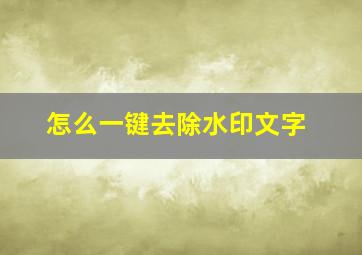 怎么一键去除水印文字